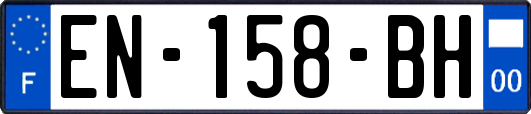 F

EN-158-BH

00